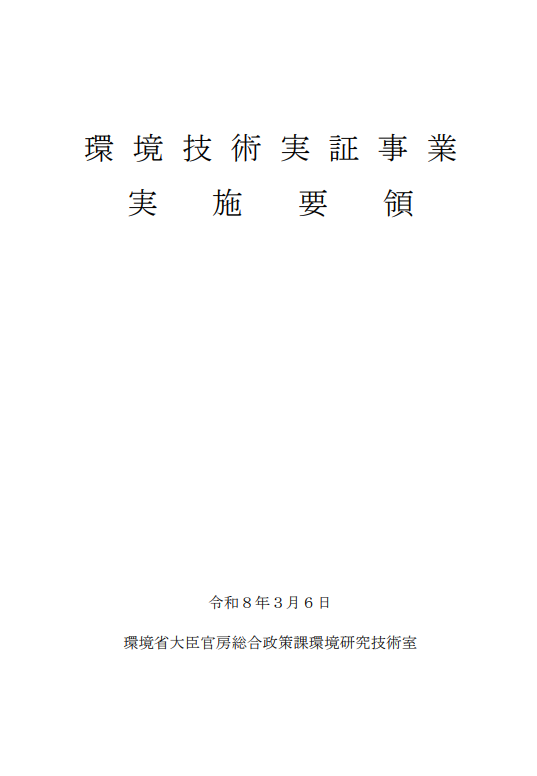 環境技術実証事業
実施要領

令和8年3月6日

環境省大臣官房総合政策課環境研究技術室